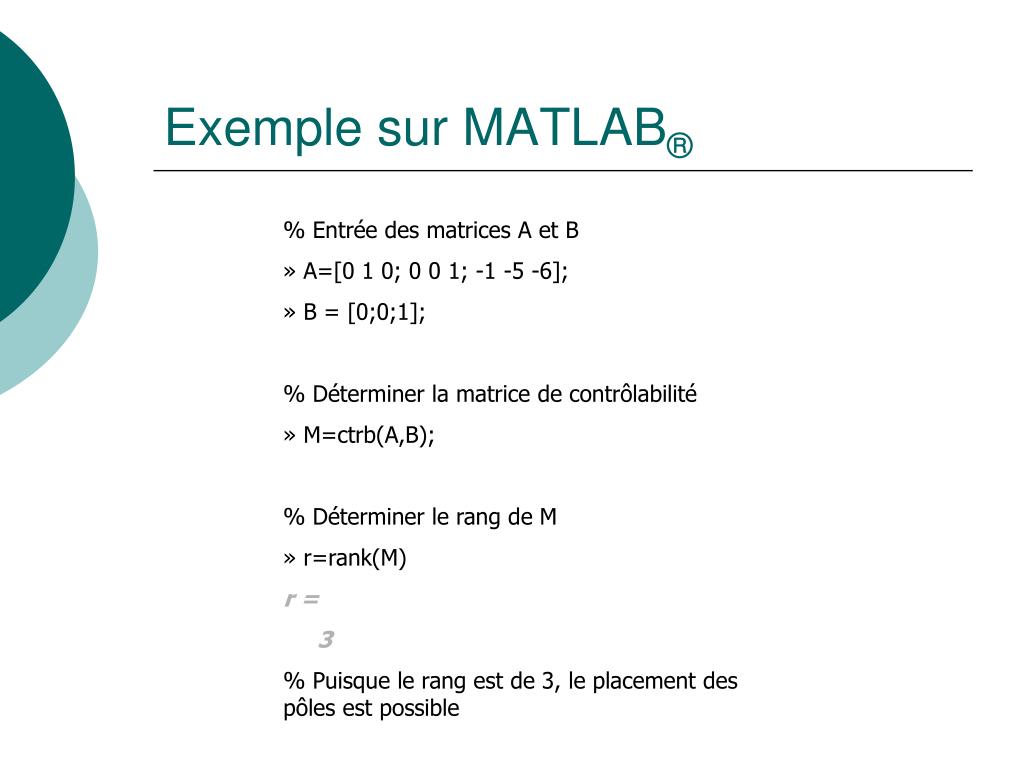 Exemple sur MATLAB®

% Entrée des matrices A et B

» A=[0 1 0; 0 0 1; -1 -5 -6];

» B = [0;0;1];

% Déterminer la matrice de contrôlabilité

» M=ctrb(A,B);

% Déterminer le rang de M

» r=rank(M)

r =

3

% Puisque le rang est de 3, le placement des pôles est possible